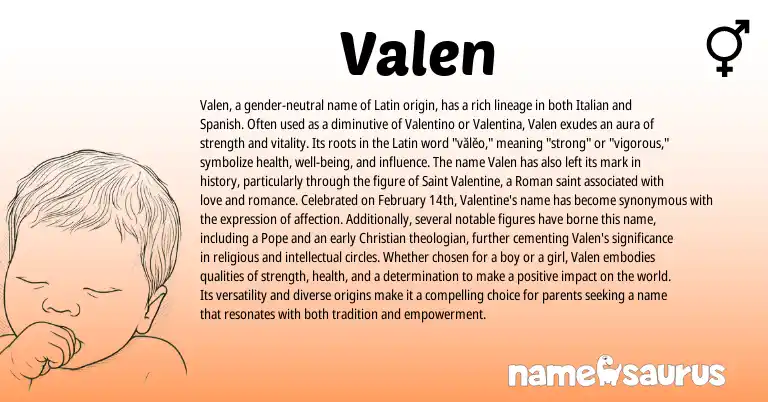 Valen

Valen, a gender-neutral name of Latin origin, has a rich lineage in both Italian and Spanish. Often used as a diminutive of Valentino or Valentina, Valen exudes an aura of strength and vitality. Its roots in the Latin word "vălĕo," meaning "strong" or "vigorous," symbolize health, well-being, and influence. The name Valen has also left its mark in history, particularly through the figure of Saint Valentine, a Roman saint associated with love and romance. Celebrated on February 14th, Valentine's name has become synonymous with the expression of affection. Additionally, several notable figures have borne this name, including a Pope and an early Christian theologian, further cementing Valen's significance in religious and intellectual circles. Whether chosen for a boy or a girl, Valen embodies qualities of strength, health, and a determination to make a positive impact on the world. Its versatility and diverse origins make it a compelling choice for parents seeking a name that resonates with both tradition and empowerment.

namesaurus